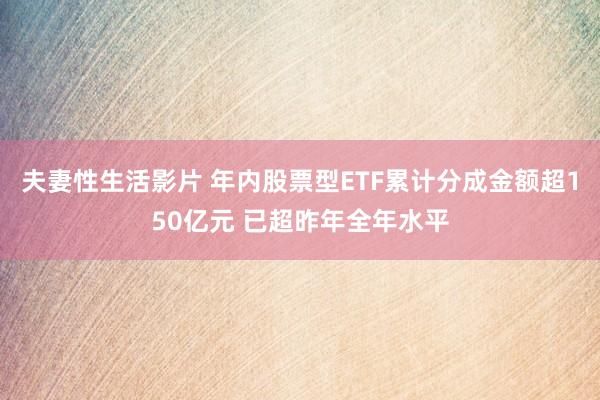 夫妻性生活影片 年内股票型ETF累计分成金额超150亿元 已超昨年全年水平